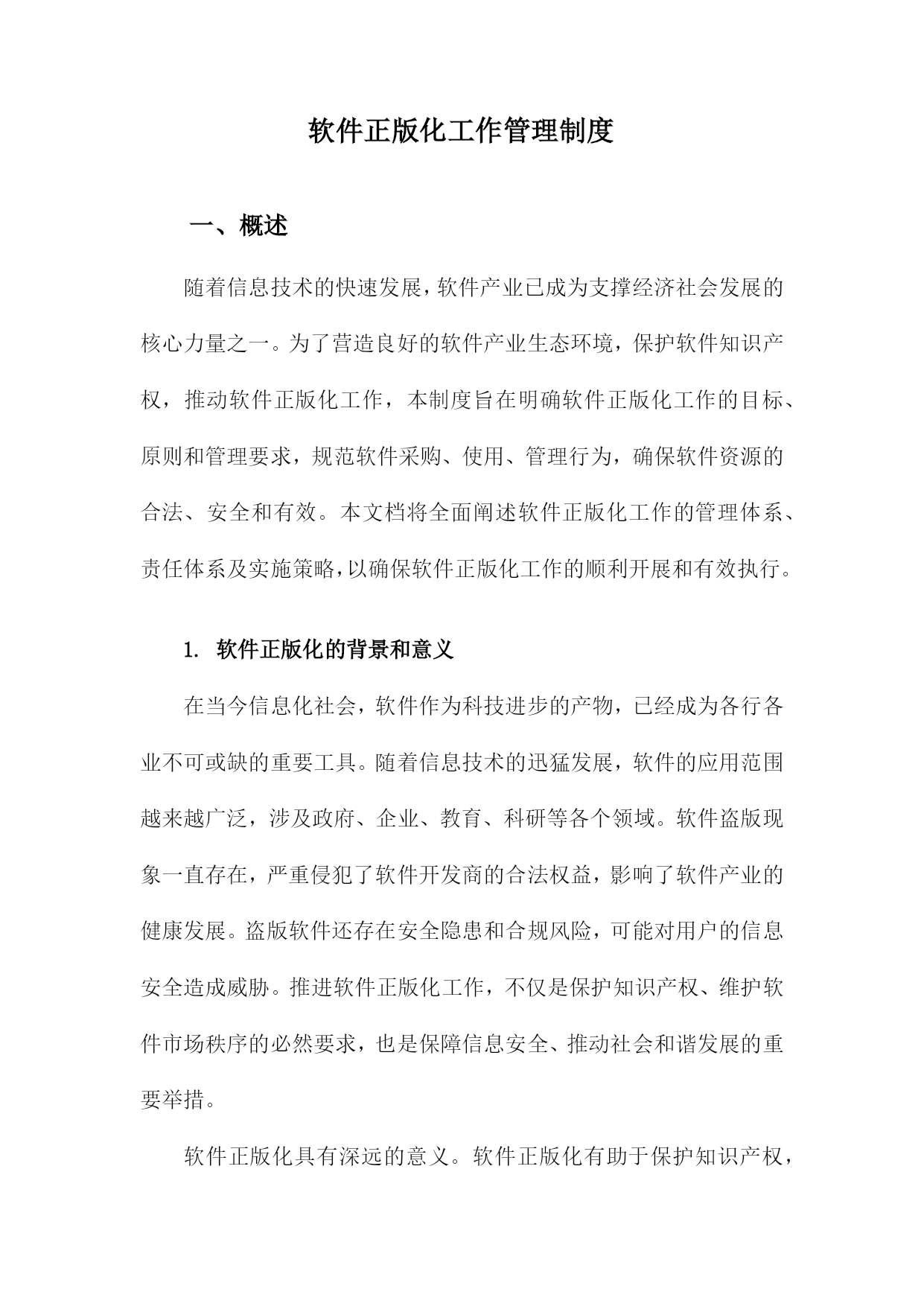 软件正版化工作管理制度

一、概述

随着信息技术的快速发展，软件产业已成为支撑经济社会发展的核心力量之一。为了营造良好的软件产业生态环境，保护软件知识产权，推动软件正版化工作，本制度旨在明确软件正版化工作的目标、原则和管理要求，规范软件采购、使用、管理行为，确保软件资源的合法、安全和有效。本文档将全面阐述软件正版化工作的管理体系、责任体系及实施策略，以确保软件正版化工作的顺利开展和有效执行。

1. 软件正版化的背景和意义

在当今信息化社会，软件作为科技进步的产物，已经成为各行各业不可或缺的重要工具。随着信息技术的迅猛发展，软件的应用范围越来越广泛，涉及政府、企业、教育、科研等各个领域。软件盗版现象一直存在，严重侵犯了软件开发商的合法权益，影响了软件产业的健康发展。盗版软件还存在安全隐患和合规风险，可能对用户的信息安全造成威胁。推进软件正版化工作，不仅是保护知识产权、维护软件市场秩序的必然要求，也是保障信息安全、推动社会和谐发展的重要举措。

软件正版化具有深远的意义。软件正版化有助于保护知识产权，